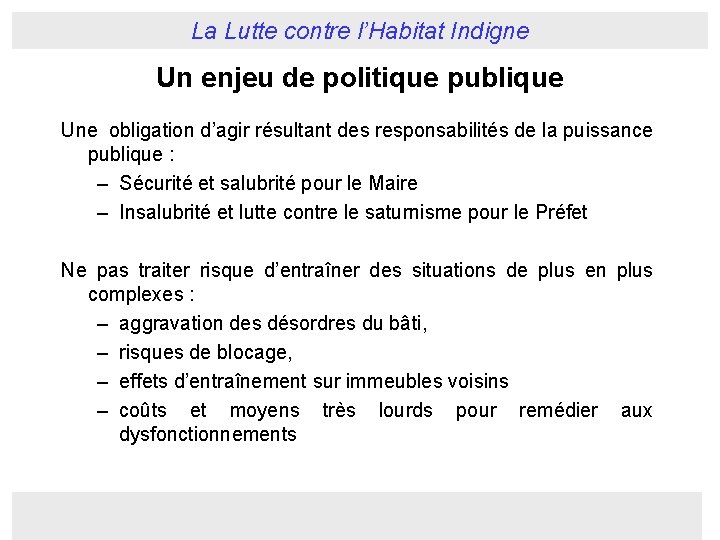 La Lutte contre l'Habitat Indigne

Un enjeu de politique publique

Une obligation d'agir résultant des responsabilités de la puissance publique :
– Sécurité et salubrité pour le Maire
– Insalubrité et lutte contre le saturnisme pour le Préfet

Ne pas traiter risque d'entraîner des situations de plus en plus complexes :
– aggravation des désordres du bâti,
– risques de blocage,
– effets d'entraînement sur immeubles voisins
– coûts et moyens très lourds pour remédier aux dysfonctionnements